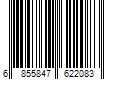 6 855847 622083